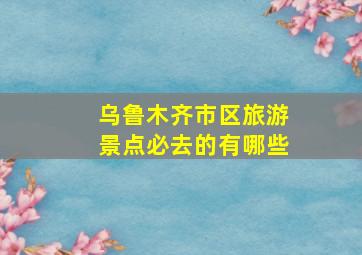 乌鲁木齐市区旅游景点必去的有哪些